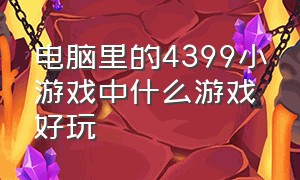 电脑里的4399小游戏中什么游戏好玩